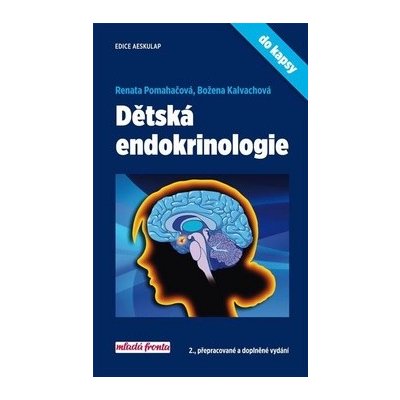 EDICE AESKULAP

do kapsy

Renata Pomahačová, Božena Kalvachová

Dětská endokrinologie

mladá fronta

2., přepracované a doplněné vydání